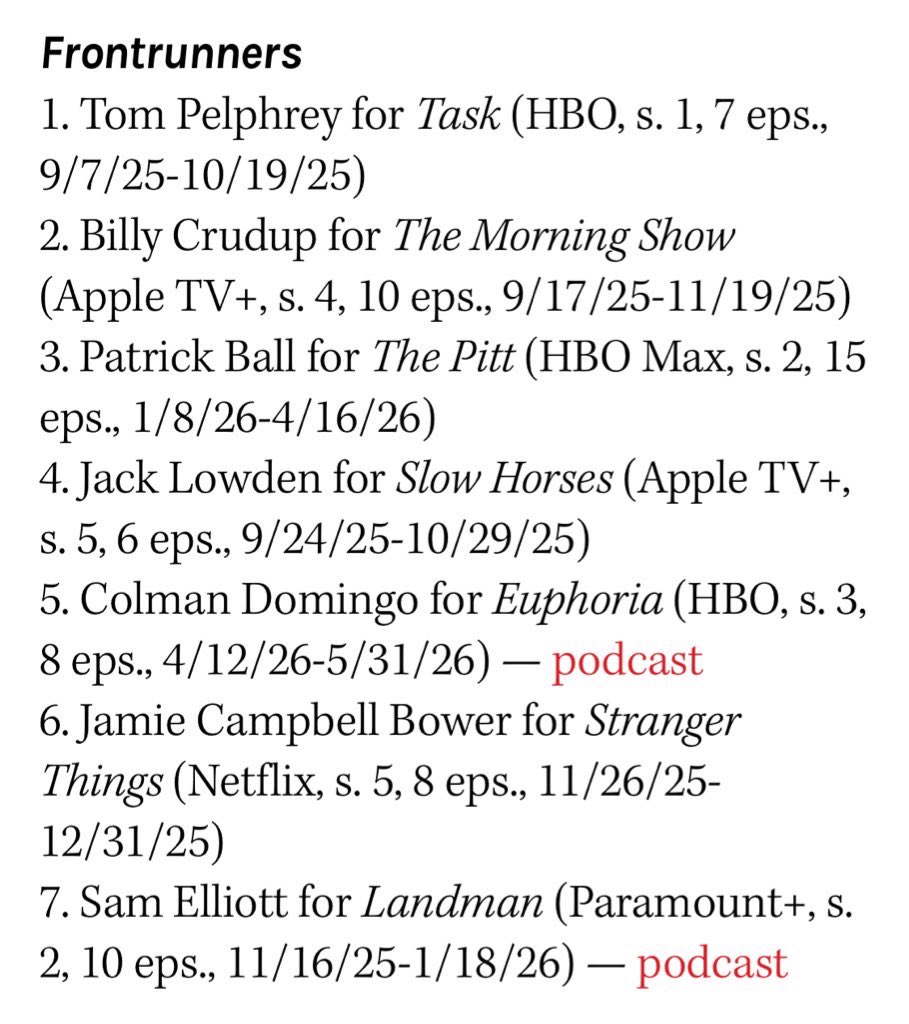 Frontrunners

1. Tom Pelphrey for Task (HBO, s. 1, 7 eps., 9/7/25-10/19/25)
2. Billy Crudup for The Morning Show (Apple TV+, s. 4, 10 eps., 9/17/25-11/19/25)
3. Patrick Ball for The Pitt (HBO Max, s. 2, 15 eps., 1/8/26-4/16/26)
4. Jack Lowden for Slow Horses (Apple TV+, s. 5, 6 eps., 9/24/25-10/29/25)
5. Colman Domingo for Euphoria (HBO, s. 3, 8 eps., 4/12/26-5/31/26) — podcast
6. Jamie Campbell Bower for Stranger Things (Netflix, s. 5, 8 eps., 11/26/25-12/31/25)
7. Sam Elliott for Landman (Paramount+, s. 2, 10 eps., 11/16/25-1/18/26) — podcast